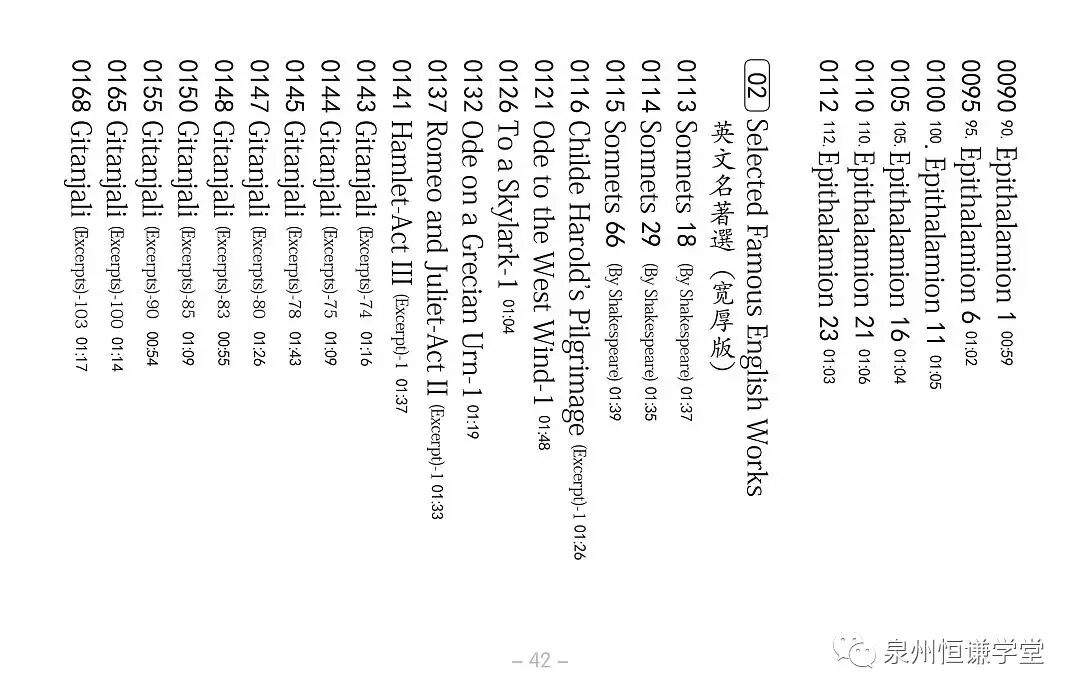 0090 90. Epithalamion 1 00:59
0095 95. Epithalamion 6 01:02
0100 100. Epithalamion 11 01:05
0105 105. Epithalamion 16 01:04
0110 110. Epithalamion 21 01:06
0112 112. Epithalamion 23 01:03

02 Selected Famous English Works
英文名著選（宽厚版）
0113 Sonnets 18 (By Shakespeare) 01:37
0114 Sonnets 29 (By Shakespeare) 01:35
0115 Sonnets 66 (By Shakespeare) 01:39
0116 Childe Harold's Pilgrimage (Excerpt)-1 01:26
0121 Ode to the West Wind-1 01:48
0126 To a Skylark-1 01:04
0132 Ode on a Grecian Urn-1 01:19
0137 Romeo and Juliet-Act II (Excerpt)-1 01:33
0141 Hamlet-Act III (Excerpt)-1 01:37
0143 Gitanjali (Excerpts)-74 01:16
0144 Gitanjali (Excerpts)-75 01:09
0145 Gitanjali (Excerpts)-78 01:43
0147 Gitanjali (Excerpts)-80 01:26
0148 Gitanjali (Excerpts)-83 00:55
0150 Gitanjali (Excerpts)-85 01:09
0155 Gitanjali (Excerpts)-90 00:54
0165 Gitanjali (Excerpts)-100 01:14
0168 Gitanjali (Excerpts)-103 01:17

– 42 –

泉州恒谦学堂